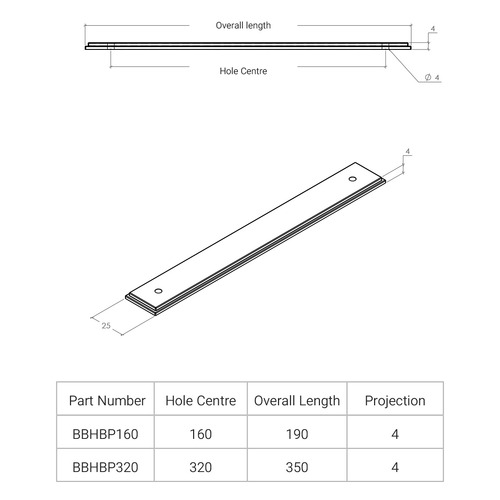 Overall length

4

Hole Centre

$\varnothing$ 4

4

25

| Part Number | Hole Centre | Overall Length | Projection |
|---|---|---|---|
| BBHBP160 | 160 | 190 | 4 |
| BBHBP320 | 320 | 350 | 4 |